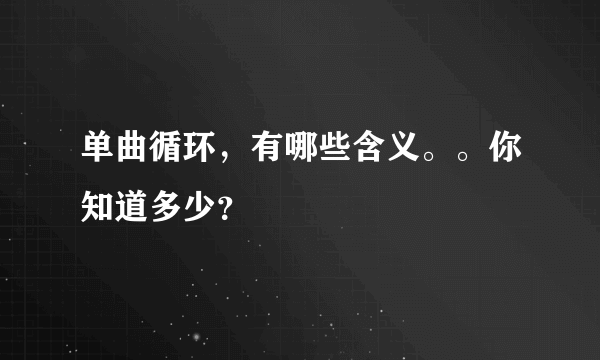 单曲循环，有哪些含义。。你知道多少?